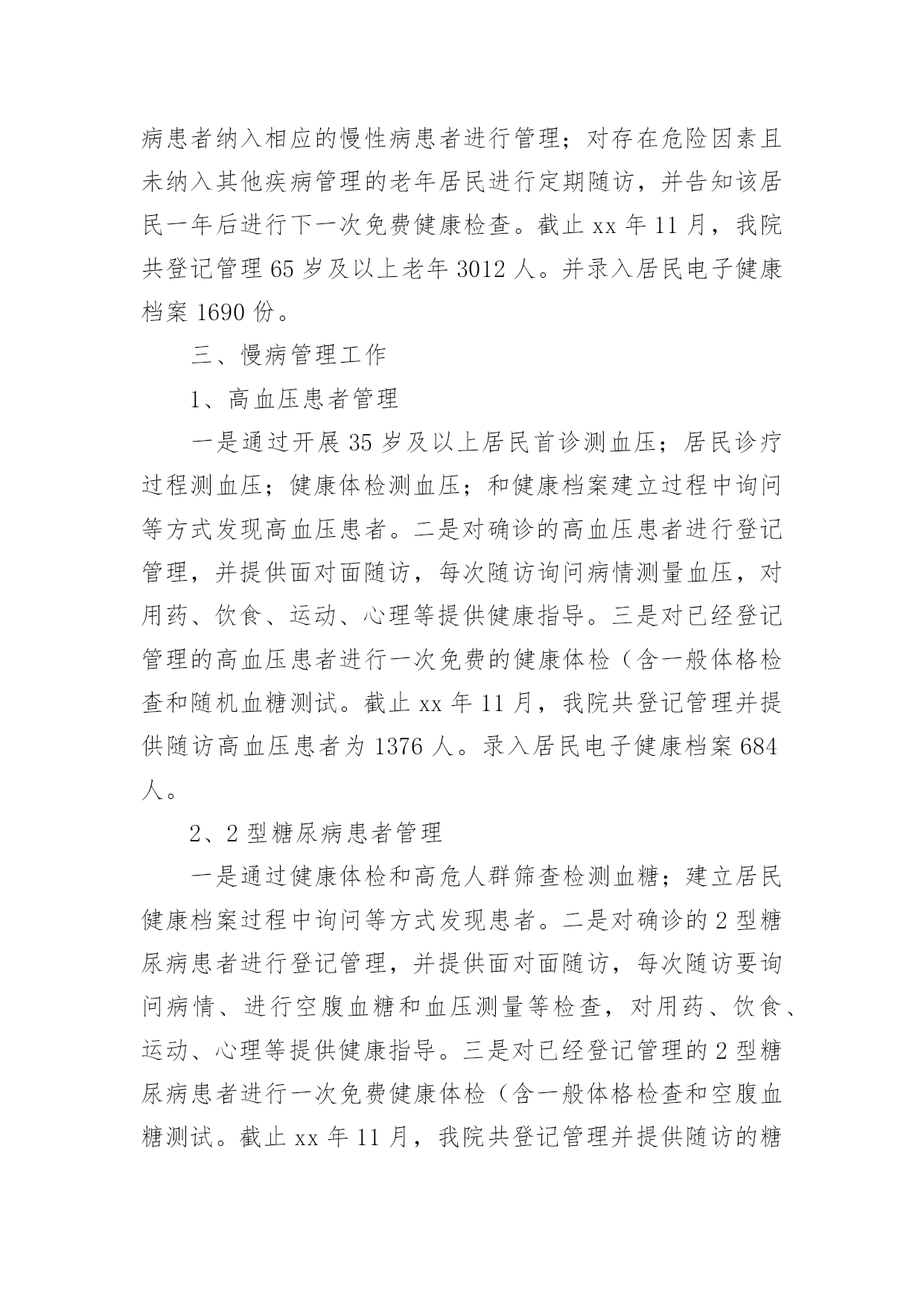 病患者纳入相应的慢性病患者进行管理；对存在危险因素且未纳入其他疾病管理的老年居民进行定期随访，并告知该居民一年后进行下一次免费健康检查。截止 xx 年 11 月，我院共登记管理 65 岁及以上老年 3012 人。并录入居民电子健康档案 1690 份。

三、慢病管理工作

1、高血压患者管理

一是通过开展 35 岁及以上居民首诊测血压；居民诊疗过程测血压；健康体检测血压；和健康档案建立过程中询问等方式发现高血压患者。二是对确诊的高血压患者进行登记管理，并提供面对面随访，每次随访询问病情测量血压，对用药、饮食、运动、心理等提供健康指导。三是对已经登记管理的高血压患者进行一次免费的健康体检（含一般体格检查和随机血糖测试。截止 xx 年 11 月，我院共登记管理并提供随访高血压患者为 1376 人。录入居民电子健康档案 684 人。

2、2 型糖尿病患者管理

一是通过健康体检和高危人群筛查检测血糖；建立居民健康档案过程中询问等方式发现患者。二是对确诊的 2 型糖尿病患者进行登记管理，并提供面对面随访，每次随访要询问病情、进行空腹血糖和血压测量等检查，对用药、饮食、运动、心理等提供健康指导。三是对已经登记管理的 2 型糖尿病患者进行一次免费健康体检（含一般体格检查和空腹血糖测试。截止 xx 年 11 月，我院共登记管理并提供随访的糖